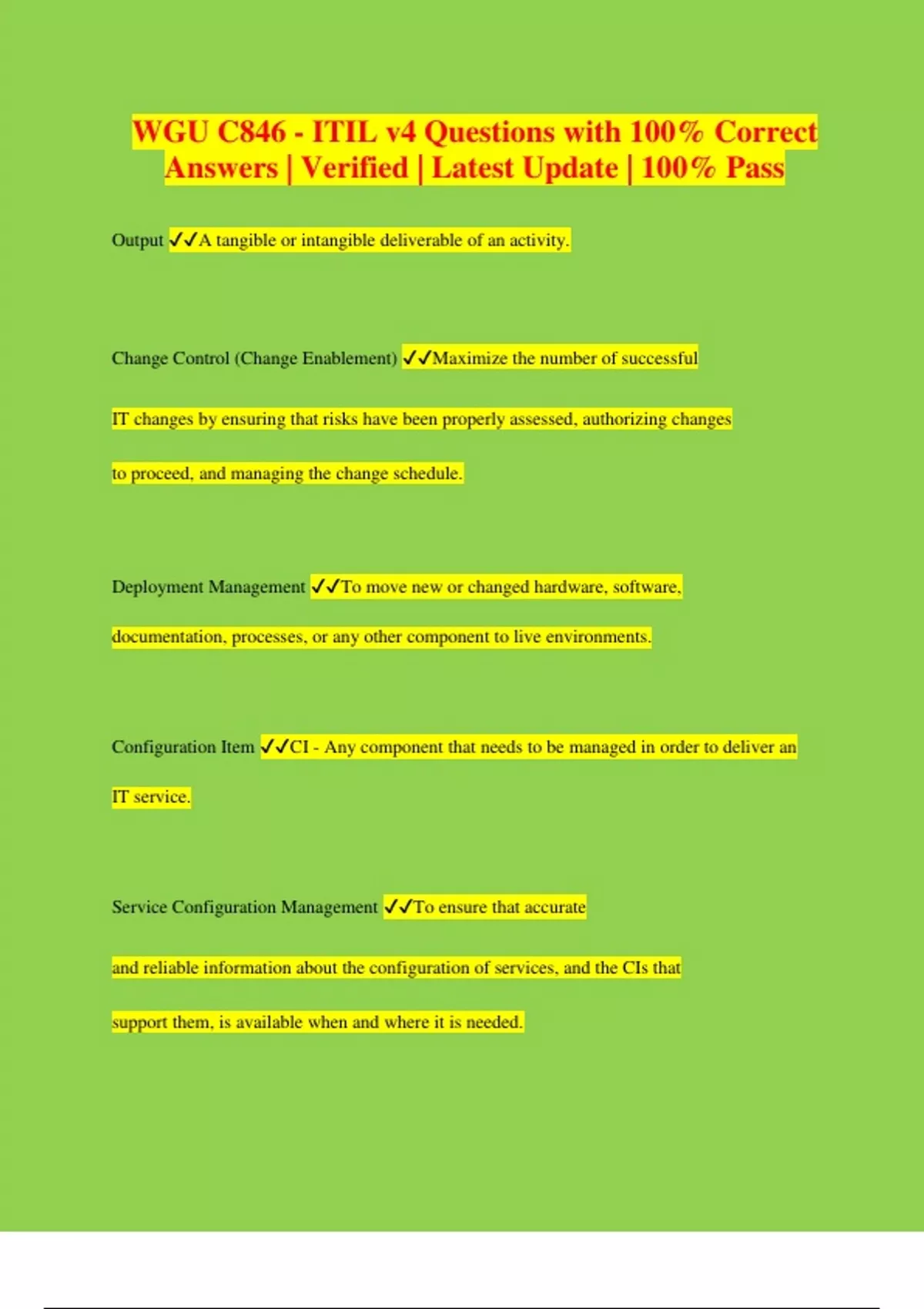 WGU C846 - ITIL v4 Questions with 100% Correct Answers | Verified | Latest Update | 100% Pass

Output ✓✓A tangible or intangible deliverable of an activity.

Change Control (Change Enablement) ✓✓Maximize the number of successful IT changes by ensuring that risks have been properly assessed, authorizing changes to proceed, and managing the change schedule.

Deployment Management ✓✓To move new or changed hardware, software, documentation, processes, or any other component to live environments.

Configuration Item ✓✓CI - Any component that needs to be managed in order to deliver an IT service.

Service Configuration Management ✓✓To ensure that accurate and reliable information about the configuration of services, and the CIs that support them, is available when and where it is needed.